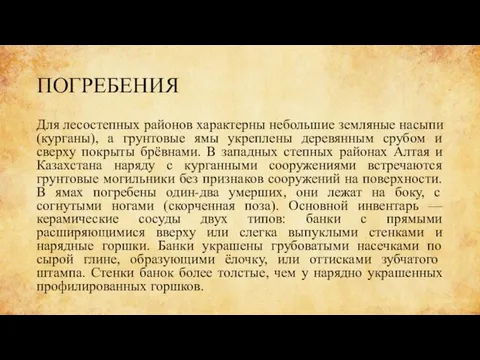 ПОГРЕБЕНИЯ

Для лесостепных районов характерны небольшие земляные насыпи (курганы), а грунтовые ямы укреплены деревянным срубом и сверху покрыты брёвнами. В западных степных районах Алтая и Казахстана наряду с курганными сооружениями встречаются грунтовые могильники без признаков сооружений на поверхности. В ямах погребены один-два умерших, они лежат на боку, с согнутыми ногами (скорченная поза). Основной инвентарь — керамические сосуды двух типов: банки с прямыми расширяющимися вверху или слегка выпуклыми стенками и нарядные горшки. Банки украшены грубоватыми насечками по сырой глине, образующими ёлочку, или оттисками зубчатого штампа. Стенки банок более толстые, чем у нарядно украшенных профилированных горшков.